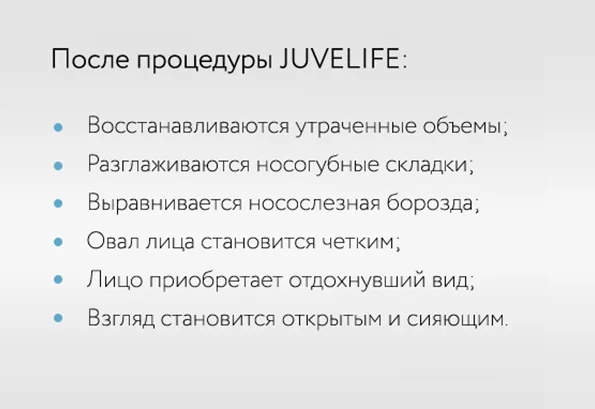 После процедуры JUVELIFE:

• Восстанавливаются утраченные объемы;
• Разглаживаются носогубные складки;
• Выравнивается носослезная борозда;
• Овал лица становится четким;
• Лицо приобретает отдохнувший вид;
• Взгляд становится открытым и сияющим.